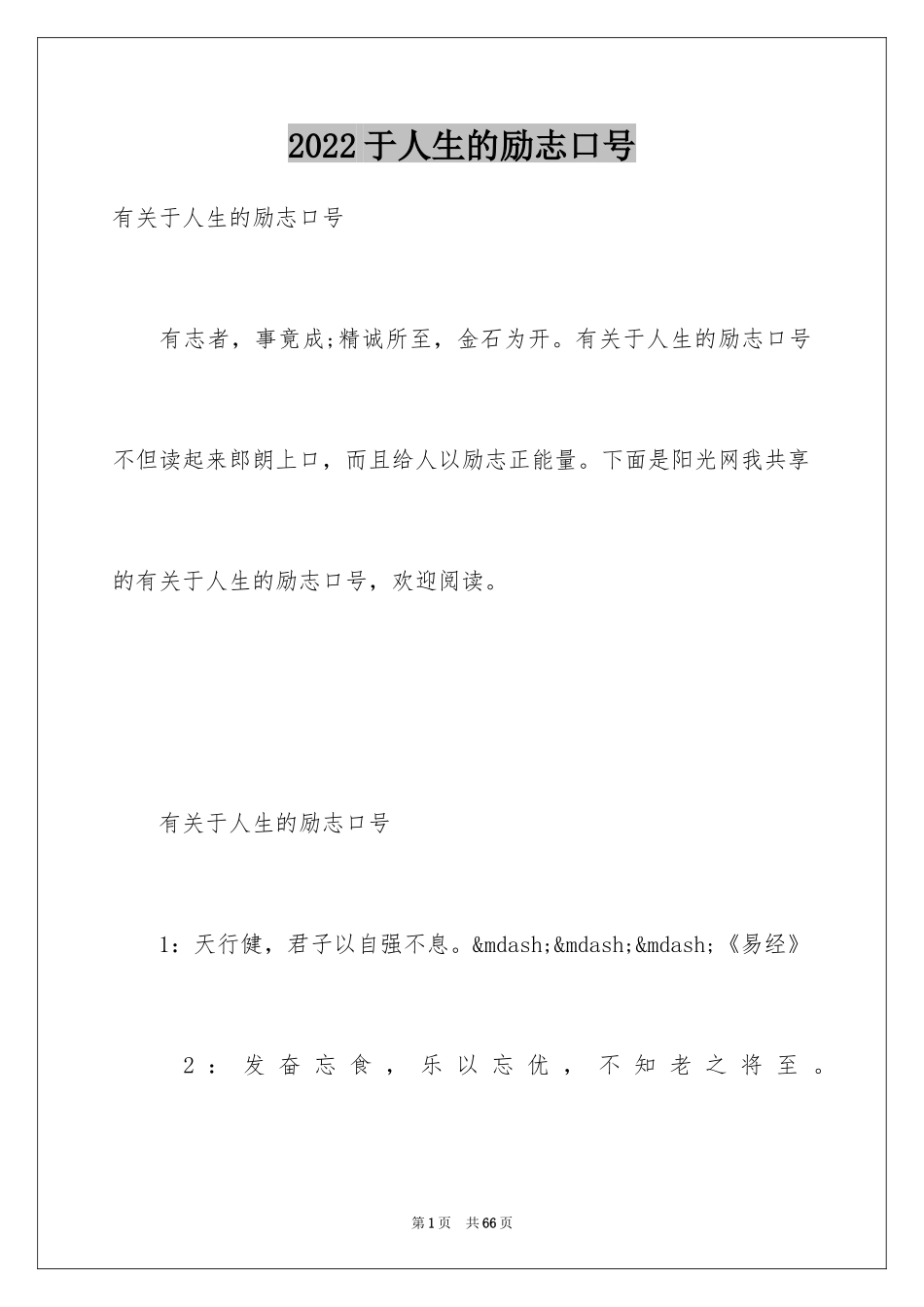 2022 于人生的励志口号

有关于人生的励志口号

有志者，事竟成;精诚所至，金石为开。有关于人生的励志口号不但读起来郎朗上口，而且给人以励志正能量。下面是阳光网我共享的有关于人生的励志口号，欢迎阅读。

有关于人生的励志口号

1：天行健，君子以自强不息。&mdash;&mdash;&mdash;《易经》

2：发奋忘食，乐以忘优，不知老之将至。

第 1 页　共 66 页